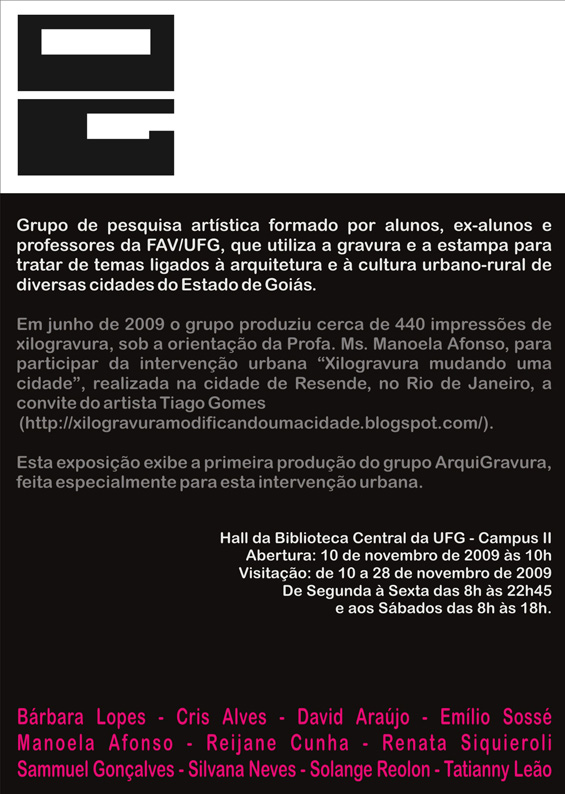 Grupo de pesquisa artística formado por alunos, ex-alunos e professores da FAV/UFG, que utiliza a gravura e a estampa para tratar de temas ligados à arquitetura e à cultura urbano-rural de diversas cidades do Estado de Goiás.

Em junho de 2009 o grupo produziu cerca de 440 impressões de xilogravura, sob a orientação da Profa. Ms. Manoela Afonso, para participar da intervenção urbana "Xilogravura mudando uma cidade", realizada na cidade de Resende, no Rio de Janeiro, a convite do artista Tiago Gomes (http://xilogravuramodificandoumacidade.blogspot.com/).

Esta exposição exibe a primeira produção do grupo ArquiGravura, feita especialmente para esta intervenção urbana.

Hall da Biblioteca Central da UFG - Campus II
Abertura: 10 de novembro de 2009 às 10h
Visitação: de 10 a 28 de novembro de 2009
De Segunda à Sexta das 8h às 22h45
e aos Sábados das 8h às 18h.

Bárbara Lopes - Cris Alves - David Araújo - Emílio Sossé
Manoela Afonso - Reijane Cunha - Renata Siquieroli
Sammuel Gonçalves - Silvana Neves - Solange Reolon - Tatianny Leão